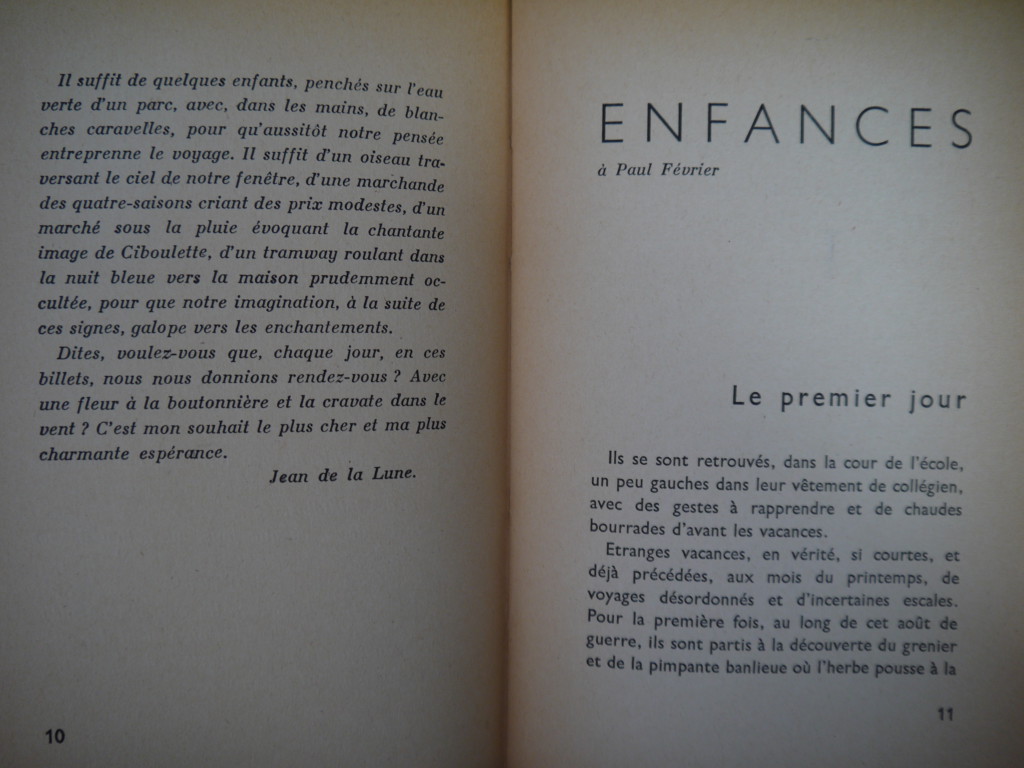 Il suffit de quelques enfants, penchés sur l'eau verte d'un parc, avec, dans les mains, de blanches caravelles, pour qu'aussitôt notre pensée entreprenne le voyage. Il suffit d'un oiseau traversant le ciel de notre fenêtre, d'une marchande des quatre-saisons criant des prix modestes, d'un marché sous la pluie évoquant la chantante image de Ciboulette, d'un tramway roulant dans la nuit bleue vers la maison prudemment occultée, pour que notre imagination, à la suite de ces signes, galope vers les enchantements.

Dites, voulez-vous que, chaque jour, en ces billets, nous nous donnions rendez-vous ? Avec une fleur à la boutonnière et la cravate dans le vent ? C'est mon souhait le plus cher et ma plus charmante espérance.

Jean de la Lune.

10

ENFANCES

à Paul Février

Le premier jour

Ils se sont retrouvés, dans la cour de l'école, un peu gauches dans leur vêtement de collégien, avec des gestes à rapprendre et de chaudes bourrades d'avant les vacances.

Etranges vacances, en vérité, si courtes, et déjà précédées, aux mois du printemps, de voyages désordonnés et d'incertaines escales. Pour la première fois, au long de cet août de guerre, ils sont partis à la découverte du grenier et de la pimpante banlieue où l'herbe pousse à la

11